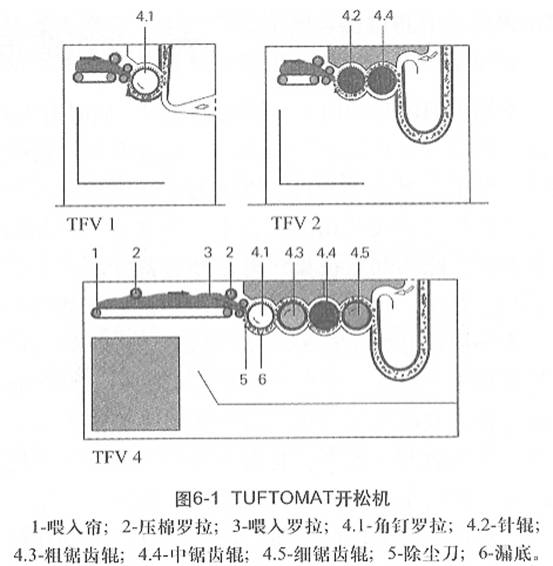 4.1

4.2 4.4

TFV 1

TFV 2

1 2 3 2 4.1 4.3 4.4 4.5

5 6

TFV 4

图6-1 TUFTOMAT开松机

1-喂入帘；2-压棉罗拉；3-喂入罗拉；4.1-角钉罗拉；4.2-针辊；4.3-粗锯齿辊；4.4-中锯齿辊；4.5-细锯齿辊；5-除尘刀；6-漏底。